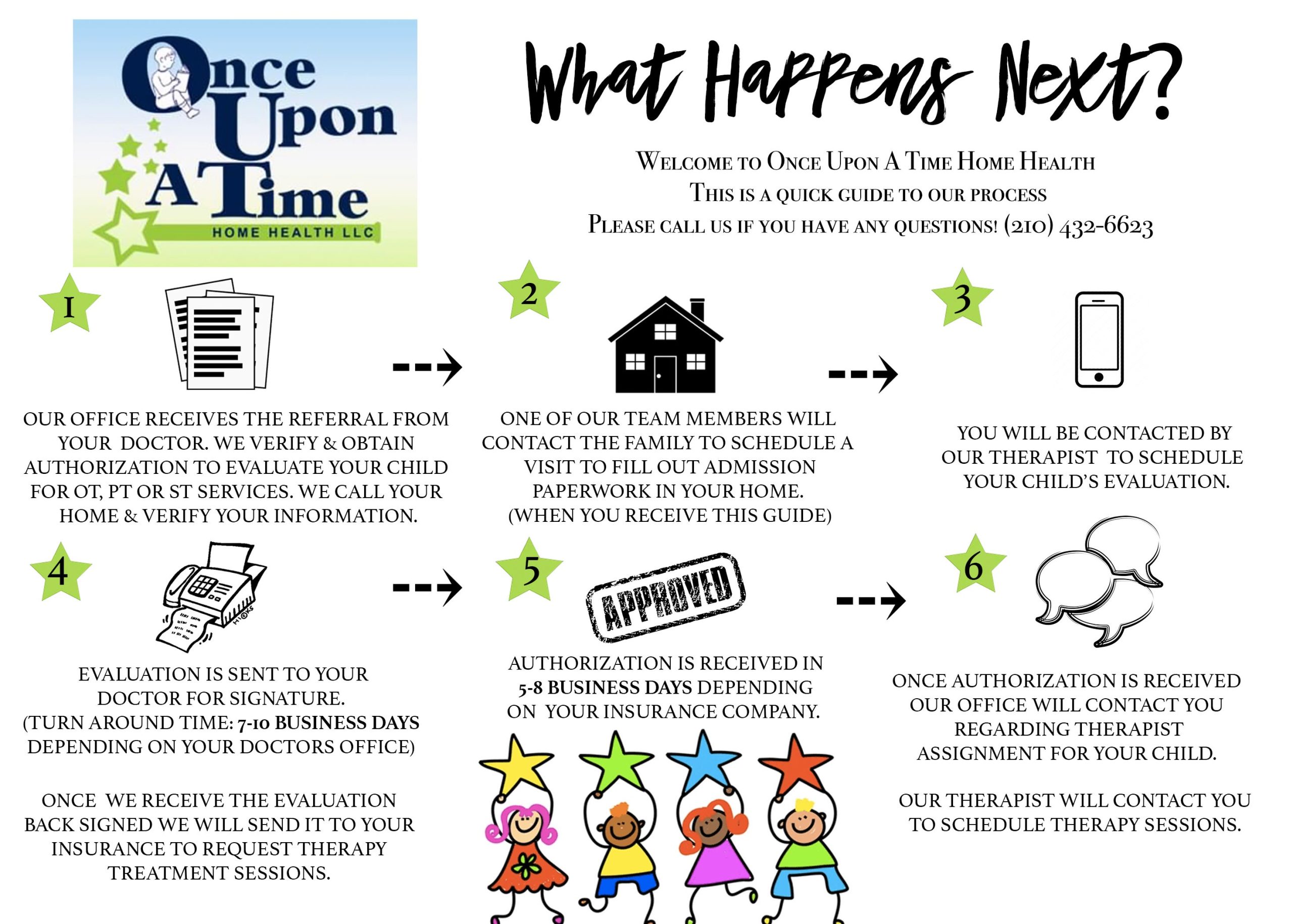 Once Upon A Time
HOME HEALTH LLC

What Happens Next?

Welcome to Once Upon A Time Home Health
This is a quick guide to our process
Please call us if you have any questions! (210) 432-6623

1

OUR OFFICE RECEIVES THE REFERRAL FROM YOUR DOCTOR. WE VERIFY & OBTAIN AUTHORIZATION TO EVALUATE YOUR CHILD FOR OT, PT OR ST SERVICES. WE CALL YOUR HOME & VERIFY YOUR INFORMATION.

2

ONE OF OUR TEAM MEMBERS WILL CONTACT THE FAMILY TO SCHEDULE A VISIT TO FILL OUT ADMISSION PAPERWORK IN YOUR HOME. (WHEN YOU RECEIVE THIS GUIDE)

3

YOU WILL BE CONTACTED BY OUR THERAPIST TO SCHEDULE YOUR CHILD'S EVALUATION.

4

EVALUATION IS SENT TO YOUR DOCTOR FOR SIGNATURE. (TURN AROUND TIME: 7-10 BUSINESS DAYS DEPENDING ON YOUR DOCTORS OFFICE)

ONCE WE RECEIVE THE EVALUATION BACK SIGNED WE WILL SEND IT TO YOUR INSURANCE TO REQUEST THERAPY TREATMENT SESSIONS.

5

APPROVED

AUTHORIZATION IS RECEIVED IN 5-8 BUSINESS DAYS DEPENDING ON YOUR INSURANCE COMPANY.

6

ONCE AUTHORIZATION IS RECEIVED OUR OFFICE WILL CONTACT YOU REGARDING THERAPIST ASSIGNMENT FOR YOUR CHILD.

OUR THERAPIST WILL CONTACT YOU TO SCHEDULE THERAPY SESSIONS.